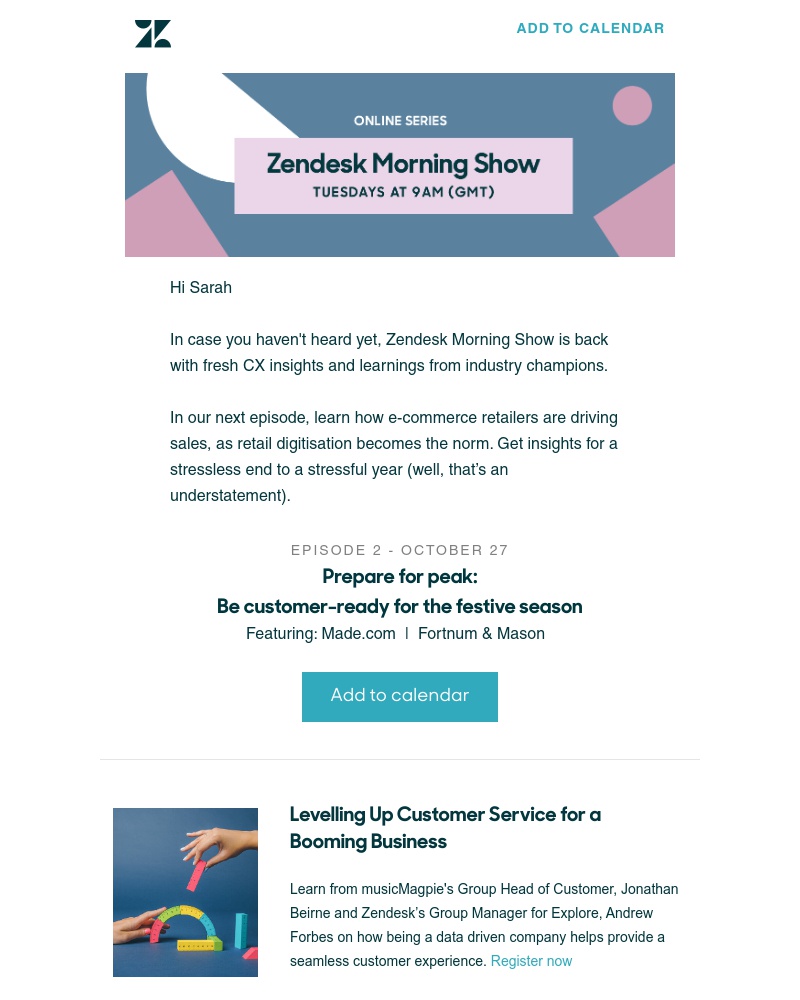 ADD TO CALENDAR

ONLINE SERIES

Zendesk Morning Show

TUESDAYS AT 9AM (GMT)

Hi Sarah

In case you haven't heard yet, Zendesk Morning Show is back with fresh CX insights and learnings from industry champions.

In our next episode, learn how e-commerce retailers are driving sales, as retail digitisation becomes the norm. Get insights for a stressless end to a stressful year (well, that's an understatement).

EPISODE 2 - OCTOBER 27

Prepare for peak:
Be customer-ready for the festive season

Featuring: Made.com | Fortnum & Mason

Add to calendar

Levelling Up Customer Service for a Booming Business

Learn from musicMagpie's Group Head of Customer, Jonathan Beirne and Zendesk's Group Manager for Explore, Andrew Forbes on how being a data driven company helps provide a seamless customer experience. Register now